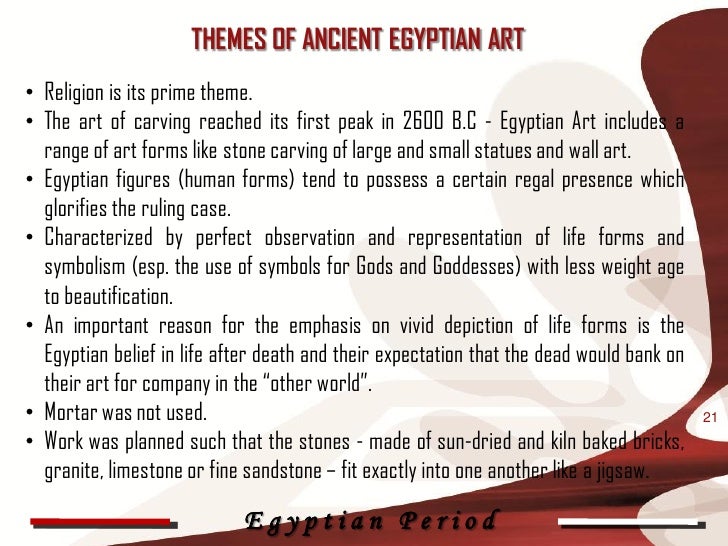 THEMES OF ANCIENT EGYPTIAN ART

• Religion is its prime theme.
• The art of carving reached its first peak in 2600 B.C - Egyptian Art includes a range of art forms like stone carving of large and small statues and wall art.
• Egyptian figures (human forms) tend to possess a certain regal presence which glorifies the ruling case.
• Characterized by perfect observation and representation of life forms and symbolism (esp. the use of symbols for Gods and Goddesses) with less weight age to beautification.
• An important reason for the emphasis on vivid depiction of life forms is the Egyptian belief in life after death and their expectation that the dead would bank on their art for company in the "other world".
• Mortar was not used.
• Work was planned such that the stones - made of sun-dried and kiln baked bricks, granite, limestone or fine sandstone – fit exactly into one another like a jigsaw.

21

Egyptian Period